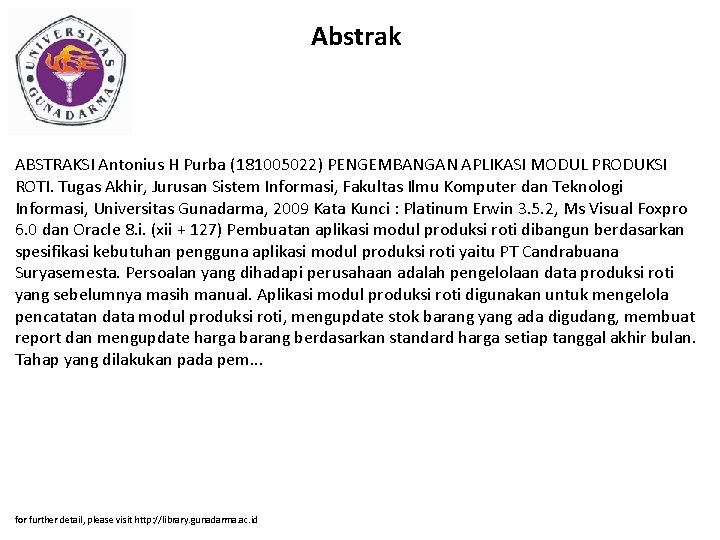 UNIVERSITAS GUNADARMA

Abstrak

ABSTRAKSI Antonius H Purba (181005022) PENGEMBANGAN APLIKASI MODUL PRODUKSI ROTI. Tugas Akhir, Jurusan Sistem Informasi, Fakultas Ilmu Komputer dan Teknologi Informasi, Universitas Gunadarma, 2009 Kata Kunci : Platinum Erwin 3.5.2, Ms Visual Foxpro 6.0 dan Oracle 8.i. (xii + 127) Pembuatan aplikasi modul produksi roti dibangun berdasarkan spesifikasi kebutuhan pengguna aplikasi modul produksi roti yaitu PT Candrabuana Suryasemesta. Persoalan yang dihadapi perusahaan adalah pengelolaan data produksi roti yang sebelumnya masih manual. Aplikasi modul produksi roti digunakan untuk mengelola pencatatan data modul produksi roti, mengupdate stok barang yang ada digudang, membuat report dan mengupdate harga barang berdasarkan standard harga setiap tanggal akhir bulan. Tahap yang dilakukan pada pem...

for further detail, please visit http://library.gunadarma.ac.id